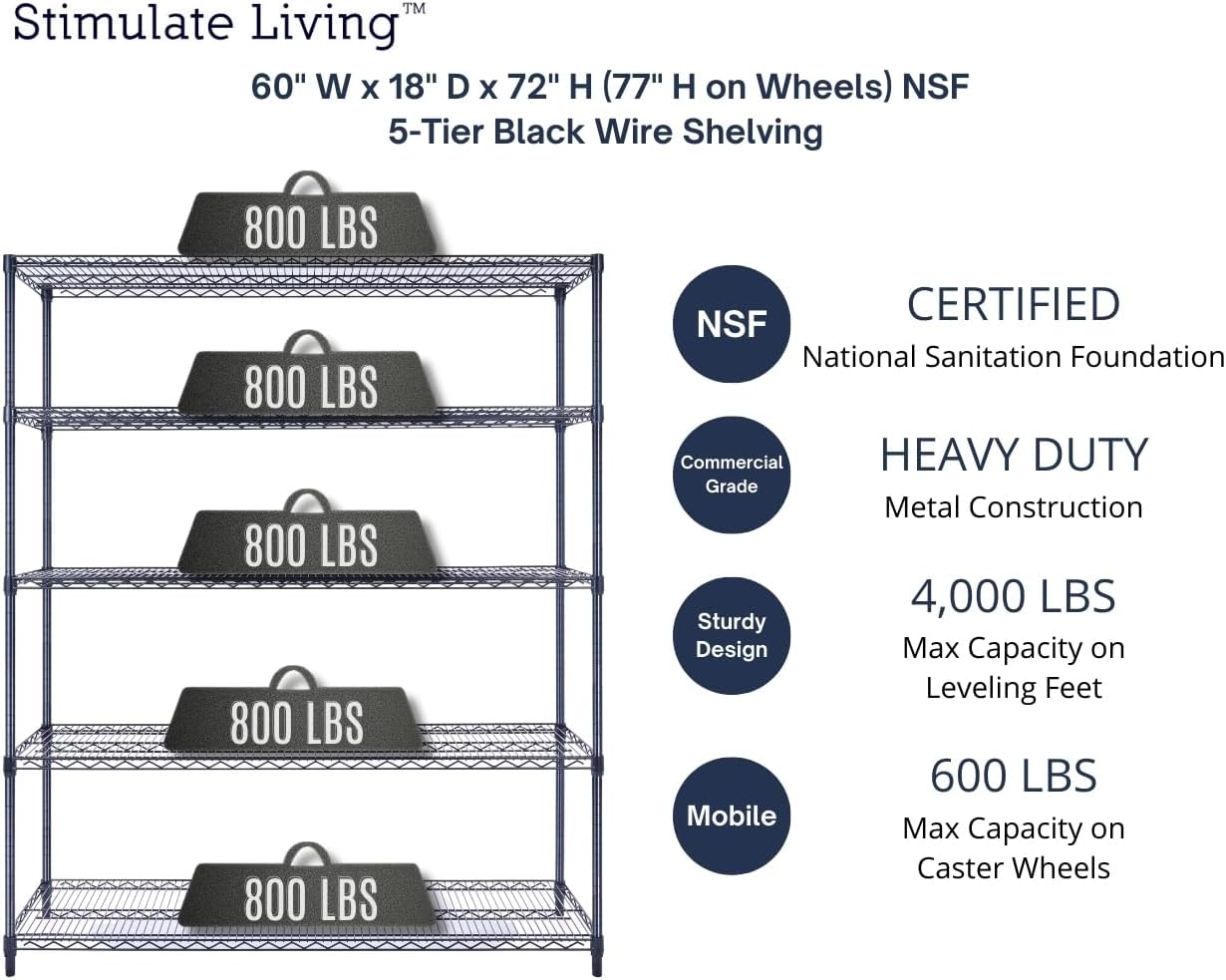 Stimulate Living™

60" W x 18" D x 72" H (77" H on Wheels) NSF
5-Tier Black Wire Shelving

800 LBS

800 LBS

800 LBS

800 LBS

800 LBS

NSF

CERTIFIED
National Sanitation Foundation

Commercial Grade

HEAVY DUTY
Metal Construction

Sturdy Design

4,000 LBS
Max Capacity on Leveling Feet

Mobile

600 LBS
Max Capacity on Caster Wheels